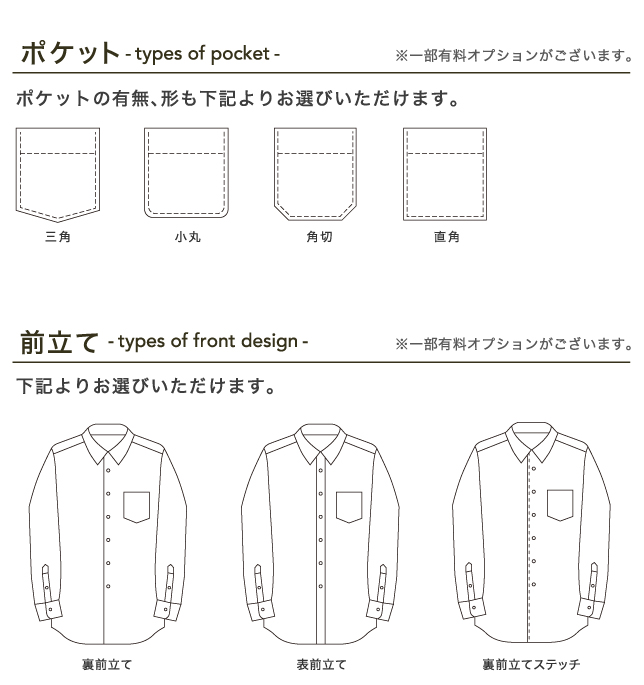 ポケット - types of pocket -
※一部有料オプションがございます。

ポケットの有無、形も下記よりお選びいただけます。

三角
小丸
角切
直角

前立て - types of front design -
※一部有料オプションがございます。

下記よりお選びいただけます。

裏前立て
表前立て
裏前立てステッチ